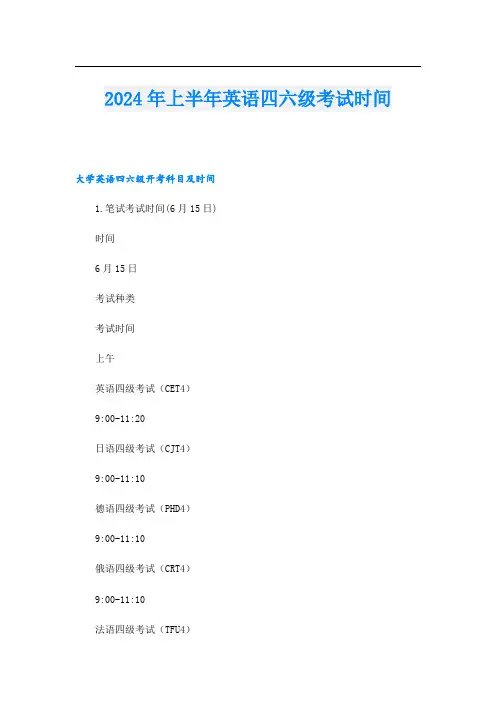 2024年上半年英语四六级考试时间

大学英语四六级开考科目及时间

1.笔试考试时间(6月15日)

时间

6月15日

考试种类

考试时间

上午

英语四级考试（CET4）

9:00-11:20

日语四级考试（CJT4）

9:00-11:10

德语四级考试（PHD4）

9:00-11:10

俄语四级考试（CRT4）

9:00-11:10

法语四级考试（TFU4）